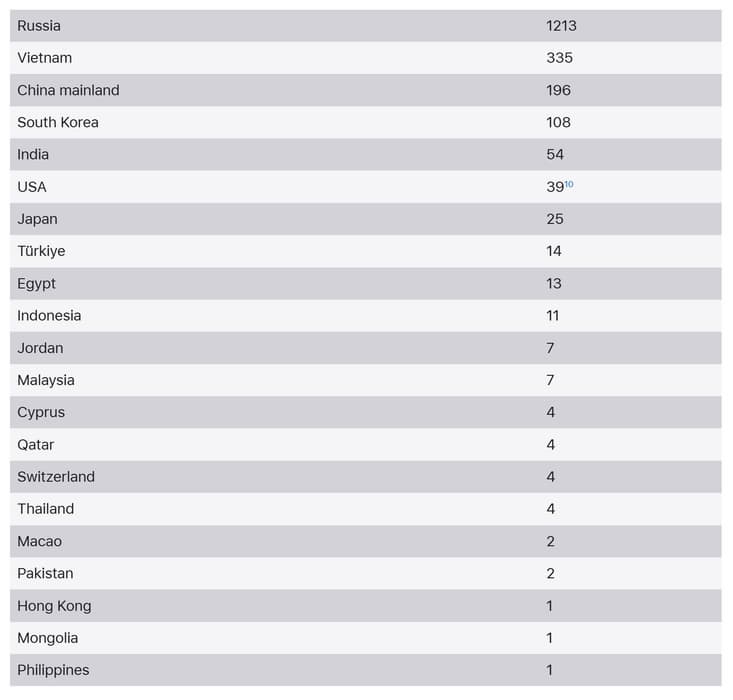 | | |
|---|---|
| Russia | 1213 |
| Vietnam | 335 |
| China mainland | 196 |
| South Korea | 108 |
| India | 54 |
| USA | 39$^{10}$ |
| Japan | 25 |
| Türkiye | 14 |
| Egypt | 13 |
| Indonesia | 11 |
| Jordan | 7 |
| Malaysia | 7 |
| Cyprus | 4 |
| Qatar | 4 |
| Switzerland | 4 |
| Thailand | 4 |
| Macao | 2 |
| Pakistan | 2 |
| Hong Kong | 1 |
| Mongolia | 1 |
| Philippines | 1 |